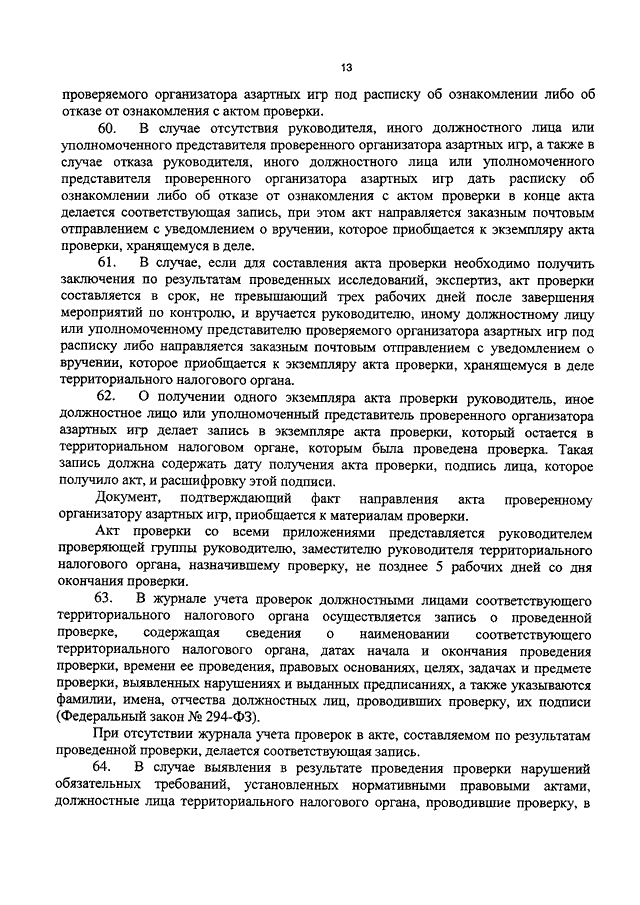 13

проверяемого организатора азартных игр под расписку об ознакомлении либо об отказе от ознакомления с актом проверки.

60. В случае отсутствия руководителя, иного должностного лица или уполномоченного представителя проверенного организатора азартных игр, а также в случае отказа руководителя, иного должностного лица или уполномоченного представителя проверенного организатора азартных игр дать расписку об ознакомлении либо об отказе от ознакомления с актом проверки в конце акта делается соответствующая запись, при этом акт направляется заказным почтовым отправлением с уведомлением о вручении, которое приобщается к экземпляру акта проверки, хранящемуся в деле.

61. В случае, если для составления акта проверки необходимо получить заключения по результатам проведенных исследований, экспертиз, акт проверки составляется в срок, не превышающий трех рабочих дней после завершения мероприятий по контролю, и вручается руководителю, иному должностному лицу или уполномоченному представителю проверяемого организатора азартных игр под расписку либо направляется заказным почтовым отправлением с уведомлением о вручении, которое приобщается к экземпляру акта проверки, хранящемуся в деле территориального налогового органа.

62. О получении одного экземпляра акта проверки руководитель, иное должностное лицо или уполномоченный представитель проверенного организатора азартных игр делает запись в экземпляре акта проверки, который остается в территориальном налоговом органе, которым была проведена проверка. Такая запись должна содержать дату получения акта проверки, подпись лица, которое получило акт, и расшифровку этой подписи.

Документ, подтверждающий факт направления акта проверенному организатору азартных игр, приобщается к материалам проверки.

Акт проверки со всеми приложениями представляется руководителем проверяющей группы руководителю, заместителю руководителя территориального налогового органа, назначившему проверку, не позднее 5 рабочих дней со дня окончания проверки.

63. В журнале учета проверок должностными лицами соответствующего территориального налогового органа осуществляется запись о проведенной проверке, содержащая сведения о наименовании соответствующего территориального налогового органа, датах начала и окончания проведения проверки, времени ее проведения, правовых основаниях, целях, задачах и предмете проверки, выявленных нарушениях и выданных предписаниях, а также указываются фамилии, имена, отчества должностных лиц, проводивших проверку, их подписи (Федеральный закон № 294-ФЗ).

При отсутствии журнала учета проверок в акте, составляемом по результатам проведенной проверки, делается соответствующая запись.

64. В случае выявления в результате проведения проверки нарушений обязательных требований, установленных нормативными правовыми актами, должностные лица территориального налогового органа, проводившие проверку, в